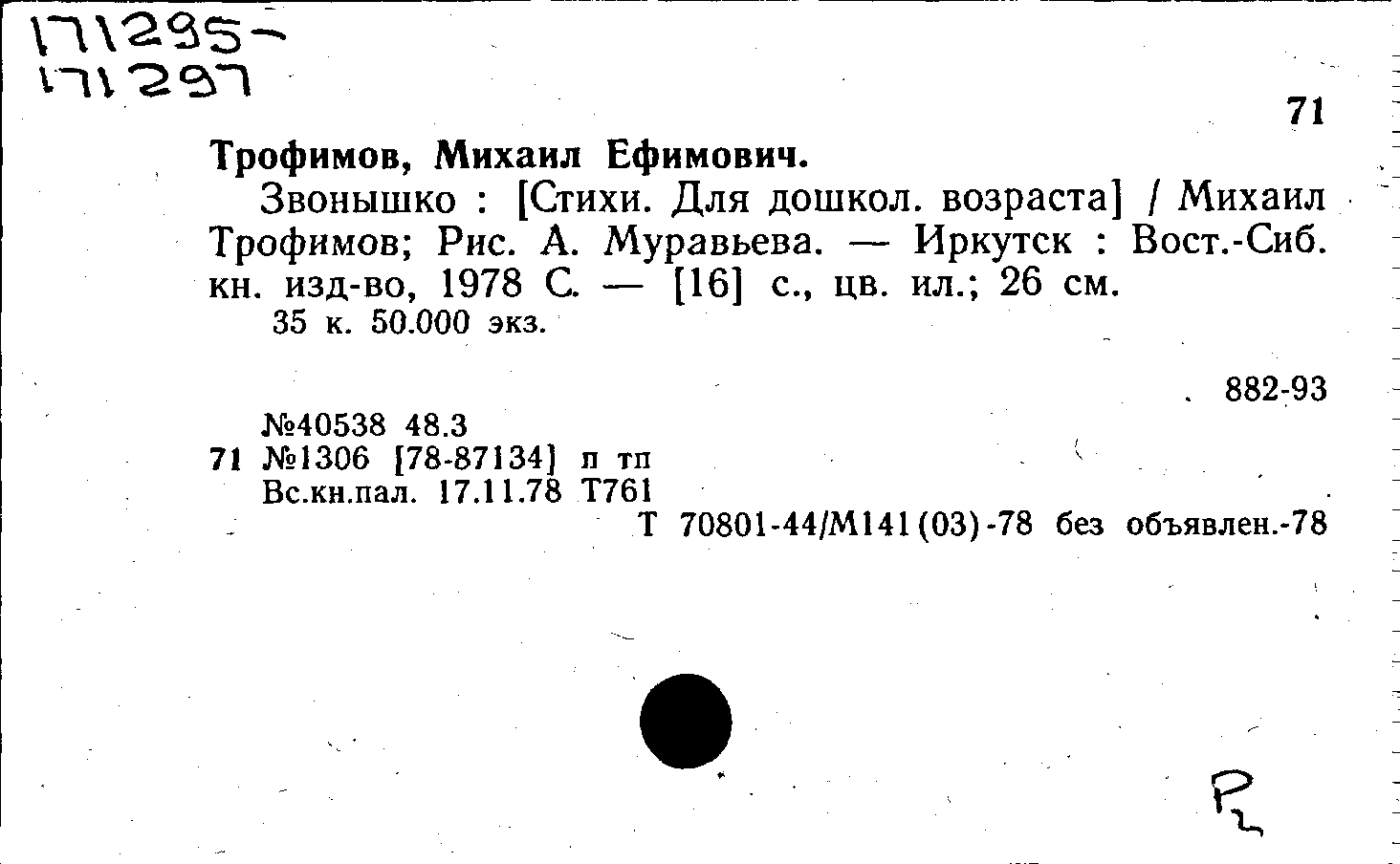 171295-
171297

71

Трофимов, Михаил Ефимович.

Звонышко : [Стихи. Для дошкол. возраста] / Михаил Трофимов; Рис. А. Муравьева. — Иркутск : Вост.-Сиб. кн. изд-во, 1978 С. — [16] с., цв. ил.; 26 см.
35 к. 50.000 экз.

882-93

№40538 48.3
71 №1306 [78-87134] п тп
Вс.кн.пал. 17.11.78 Т761
Т 70801-44/М141(03)-78 без объявлен.-78

Р2